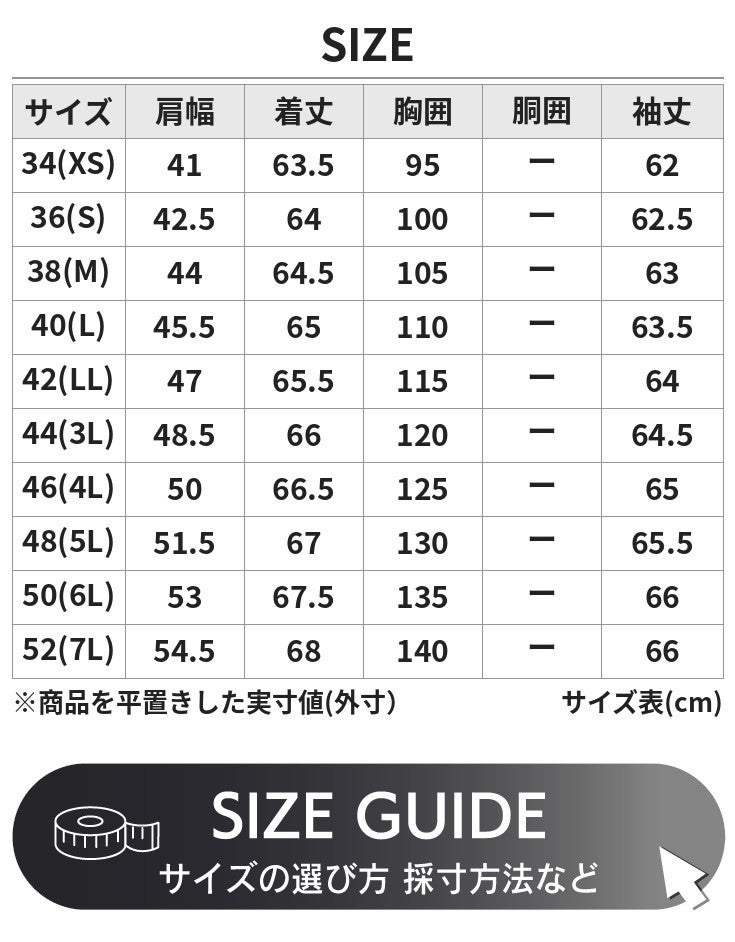 SIZE

| サイズ | 肩幅 | 着丈 | 胸囲 | 胴囲 | 袖丈 |
|---|---|---|---|---|---|
| 34(XS) | 41 | 63.5 | 95 | ー | 62 |
| 36(S) | 42.5 | 64 | 100 | ー | 62.5 |
| 38(M) | 44 | 64.5 | 105 | ー | 63 |
| 40(L) | 45.5 | 65 | 110 | ー | 63.5 |
| 42(LL) | 47 | 65.5 | 115 | ー | 64 |
| 44(3L) | 48.5 | 66 | 120 | ー | 64.5 |
| 46(4L) | 50 | 66.5 | 125 | ー | 65 |
| 48(5L) | 51.5 | 67 | 130 | ー | 65.5 |
| 50(6L) | 53 | 67.5 | 135 | ー | 66 |
| 52(7L) | 54.5 | 68 | 140 | ー | 66 |

※商品を平置きした実寸値(外寸)

サイズ表(cm)

SIZE GUIDE

サイズの選び方 採寸方法など